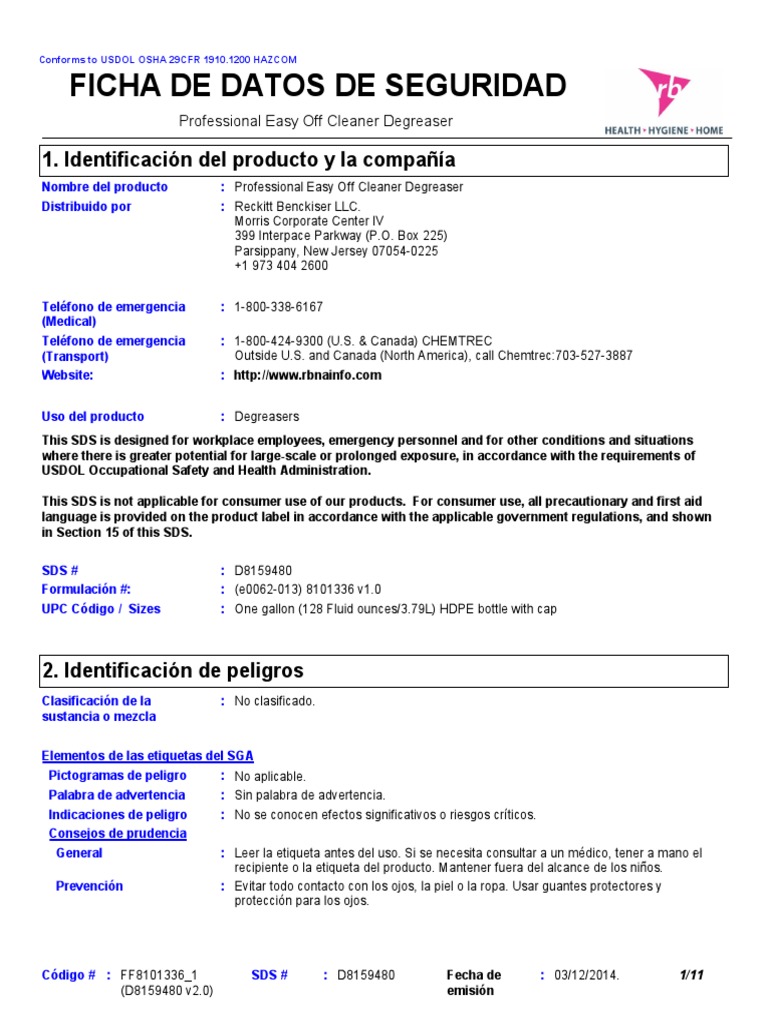 Conforms to USDOL OSHA 29CFR 1910.1200 HAZCOM

FICHA DE DATOS DE SEGURIDAD

Professional Easy Off Cleaner Degreaser

rb
HEALTH • HYGIENE • HOME

1. Identificación del producto y la compañía

Nombre del producto : Professional Easy Off Cleaner Degreaser

Distribuido por : Reckitt Benckiser LLC.
Morris Corporate Center IV
399 Interpace Parkway (P.O. Box 225)
Parsippany, New Jersey 07054-0225
+1 973 404 2600

Teléfono de emergencia (Medical) : 1-800-338-6167

Teléfono de emergencia (Transport) : 1-800-424-9300 (U.S. & Canada) CHEMTREC
Outside U.S. and Canada (North America), call Chemtrec:703-527-3887

Website: : http://www.rbnainfo.com

Uso del producto : Degreasers

This SDS is designed for workplace employees, emergency personnel and for other conditions and situations where there is greater potential for large-scale or prolonged exposure, in accordance with the requirements of USDOL Occupational Safety and Health Administration.

This SDS is not applicable for consumer use of our products. For consumer use, all precautionary and first aid language is provided on the product label in accordance with the applicable government regulations, and shown in Section 15 of this SDS.

SDS # : D8159480
Formulación #: : (e0062-013) 8101336 v1.0
UPC Código / Sizes : One gallon (128 Fluid ounces/3.79L) HDPE bottle with cap

2. Identificación de peligros

Clasificación de la sustancia o mezcla : No clasificado.

Elementos de las etiquetas del SGA

Pictogramas de peligro : No aplicable.
Palabra de advertencia : Sin palabra de advertencia.
Indicaciones de peligro : No se conocen efectos significativos o riesgos críticos.
Consejos de prudencia
General : Leer la etiqueta antes del uso. Si se necesita consultar a un médico, tener a mano el recipiente o la etiqueta del producto. Mantener fuera del alcance de los niños.
Prevención : Evitar todo contacto con los ojos, la piel o la ropa. Usar guantes protectores y protección para los ojos.

Código # : FF8101336_1 (D8159480 v2.0) SDS # : D8159480 Fecha de emisión : 03/12/2014. 1/11